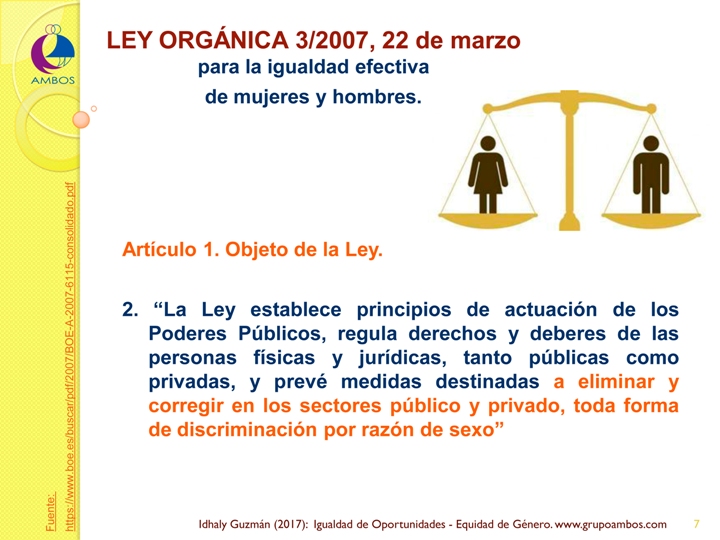 AMBOS

LEY ORGÁNICA 3/2007, 22 de marzo
para la igualdad efectiva
de mujeres y hombres.

Artículo 1. Objeto de la Ley.

2. “La Ley establece principios de actuación de los Poderes Públicos, regula derechos y deberes de las personas físicas y jurídicas, tanto públicas como privadas, y prevé medidas destinadas a eliminar y corregir en los sectores público y privado, toda forma de discriminación por razón de sexo”

Fuente:
https://www.boe.es/buscar/pdf/2007/BOE-A-2007-6115-consolidado.pdf

Idhaly Guzmán (2017): Igualdad de Oportunidades - Equidad de Género. www.grupoambos.com 7